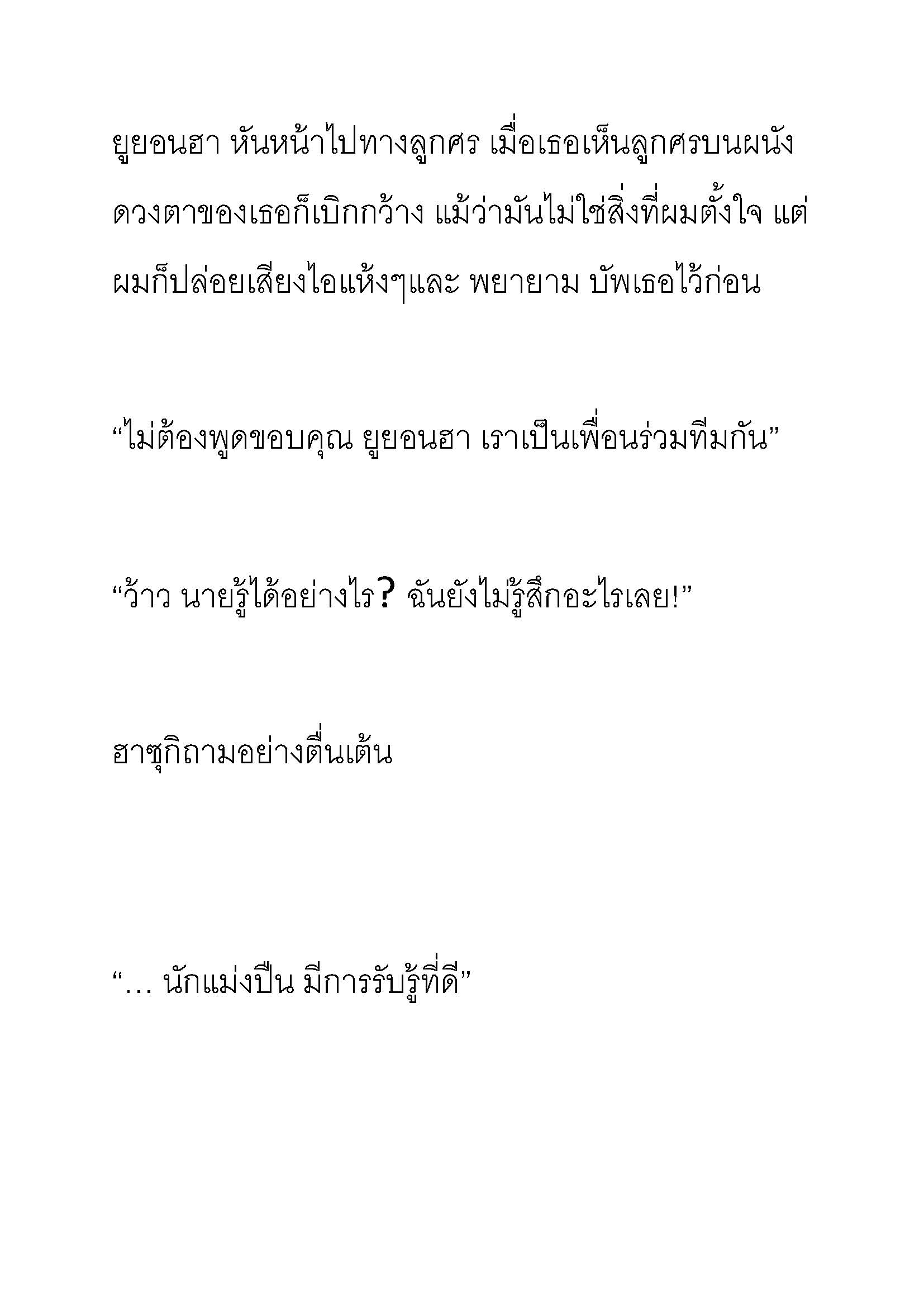 ยูยอนฮา หันหน้าไปทางลูกศร เมื่อเธอเห็นลูกศรบนผนัง ดวงตาของเธอก็เบิกกว้าง แม้ว่ามันไม่ใช่สิ่งที่ผมตั้งใจ แต่ผมก็ปล่อยเสียงไอแห้งๆและ พยายาม บัพเธอไว้ก่อน

“ไม่ต้องพูดขอบคุณ ยูยอนฮา เราเป็นเพื่อนร่วมทีมกัน”

“ว้าว นายรู้ได้อย่างไร? ฉันยังไม่รู้สึกอะไรเลย!”

ฮาซุกิถามอย่างตื่นเต้น

“… นักแม่งปืน มีการรับรู้ที่ดี”